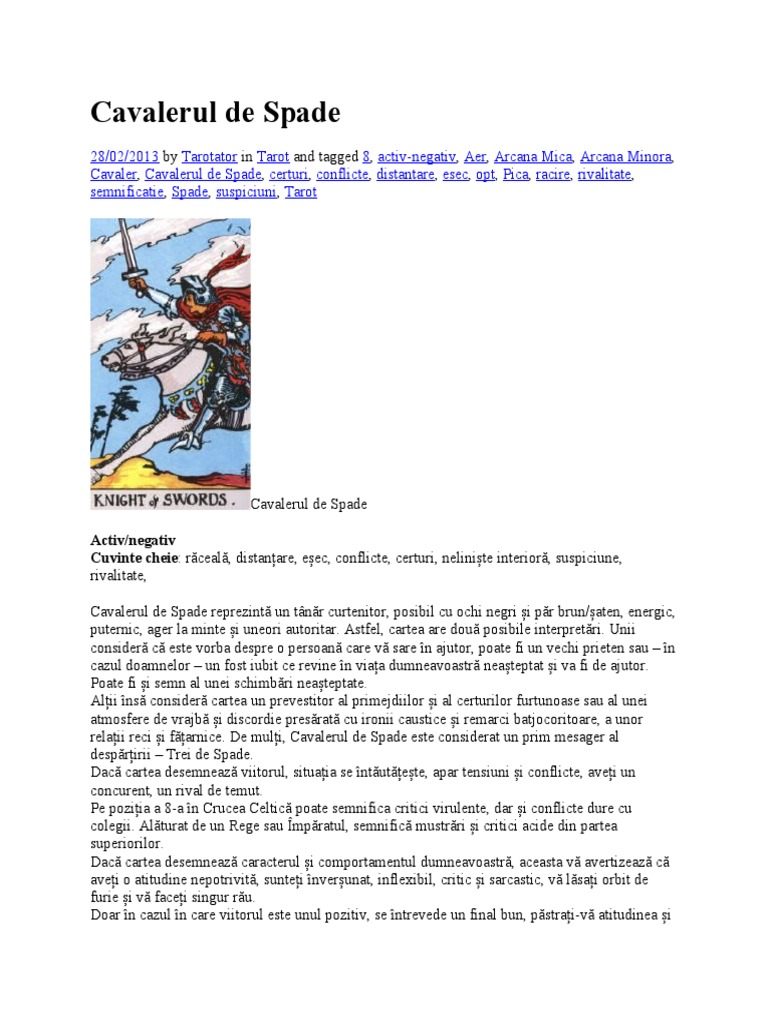 Cavalerul de Spade

28/02/2013 by Tarotator in Tarot and tagged 8, activ-negativ, Aer, Arcana Mica, Arcana Minora, Cavaler, Cavalerul de Spade, certuri, conflicte, distantare, esec, opt, Pica, racire, rivalitate, semnificatie, Spade, suspiciuni, Tarot

KNIGHT of SWORDS. Cavalerul de Spade

Activ/negativ
Cuvinte cheie: răceală, distanțare, eșec, conflicte, certuri, neliniște interioră, suspiciune, rivalitate,

Cavalerul de Spade reprezintă un tânăr curtenitor, posibil cu ochi negri și păr brun/șaten, energic, puternic, ager la minte și uneori autoritar. Astfel, cartea are două posibile interpretări. Unii consideră că este vorba despre o persoană care vă sare în ajutor, poate fi un vechi prieten sau – în cazul doamnelor – un fost iubit ce revine în viața dumneavoastră neașteptat și va fi de ajutor. Poate fi și semn al unei schimbări neașteptate.
Alții însă consideră cartea un prevestitor al primejdiilor și al certurilor furtunoase sau al unei atmosfere de vrajbă și discordie presărată cu ironii caustice și remarci batjocoritoare, a unor relații reci și fățarnice. De mulți, Cavalerul de Spade este considerat un prim mesager al despărțirii – Trei de Spade.
Dacă cartea desemnează viitorul, situația se întăutățește, apar tensiuni și conflicte, aveți un concurent, un rival de temut.
Pe poziția a 8-a în Crucea Celtică poate semnifica critici virulente, dar și conflicte dure cu colegii. Alăturat de un Rege sau Împăratul, semnifică mustrări și critici acide din partea superiorilor.
Dacă cartea desemnează caracterul și comportamentul dumneavoastră, aceasta vă avertizează că aveți o atitudine nepotrivită, sunteți înverșunat, inflexibil, critic și sarcastic, vă lăsați orbit de furie și vă faceți singur rău.
Doar în cazul în care viitorul este unul pozitiv, se întrevede un final bun, păstrați-vă atitudinea și